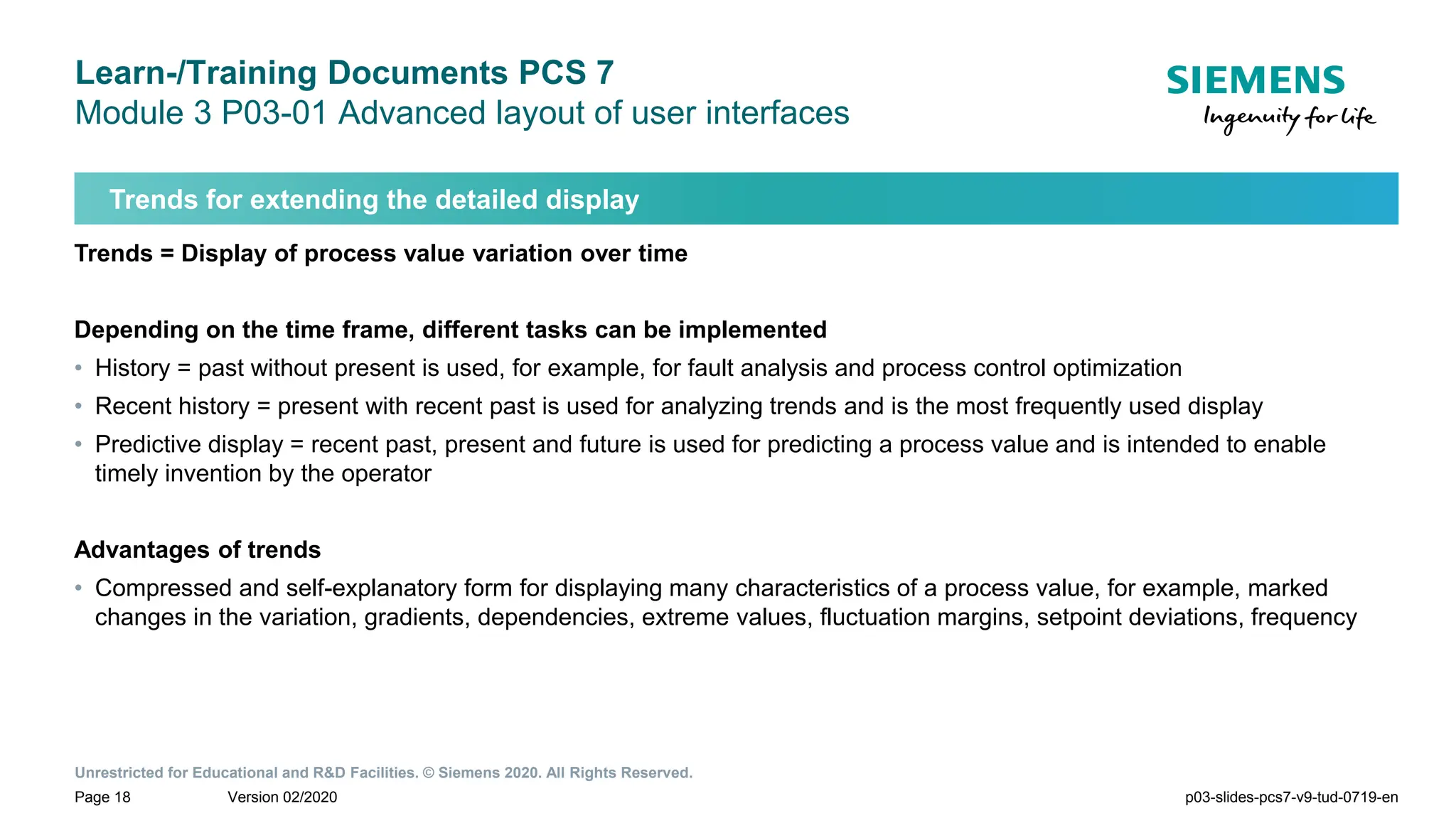 Learn-/Training Documents PCS 7
Module 3 P03-01 Advanced layout of user interfaces

SIEMENS
Ingenuity for life

Trends for extending the detailed display

Trends = Display of process value variation over time

Depending on the time frame, different tasks can be implemented
• History = past without present is used, for example, for fault analysis and process control optimization
• Recent history = present with recent past is used for analyzing trends and is the most frequently used display
• Predictive display = recent past, present and future is used for predicting a process value and is intended to enable timely invention by the operator

Advantages of trends
• Compressed and self-explanatory form for displaying many characteristics of a process value, for example, marked changes in the variation, gradients, dependencies, extreme values, fluctuation margins, setpoint deviations, frequency

Unrestricted for Educational and R&D Facilities. © Siemens 2020. All Rights Reserved.
Page 18 Version 02/2020 p03-slides-pcs7-v9-tud-0719-en